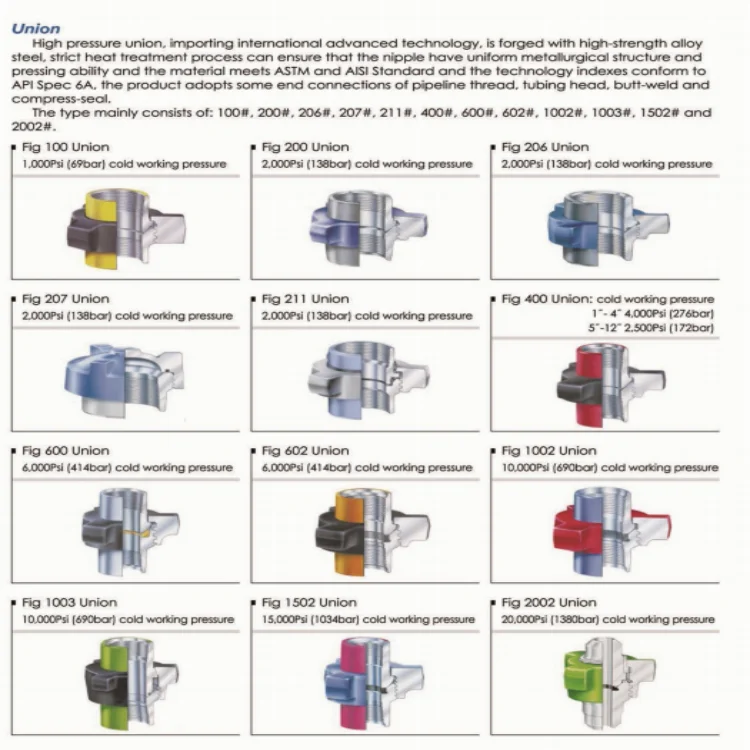 Union

High pressure union, importing international advanced technology, is forged with high-strength alloy steel, strict heat treatment process can ensure that the nipple have uniform metallurgical structure and pressing ability and the material meets ASTM and AISI Standard and the technology indexes conform to API Spec 6A, the product adopts some end connections of pipeline thread, tubing head, butt-weld and compress-seal.

The type mainly consists of: 100#, 200#, 206#, 207#, 211#, 400#, 600#, 602#, 1002#, 1003#, 1502# and 2002#.

Fig 100 Union
1,000Psi (69bar) cold working pressure

Fig 200 Union
2,000Psi (138bar) cold working pressure

Fig 206 Union
2,000Psi (138bar) cold working pressure

Fig 207 Union
2,000Psi (138bar) cold working pressure

Fig 211 Union
2,000Psi (138bar) cold working pressure

Fig 400 Union: cold working pressure
1"- 4" 4,000Psi (276bar)
5"-12" 2,500Psi (172bar)

Fig 600 Union
6,000Psi (414bar) cold working pressure

Fig 602 Union
6,000Psi (414bar) cold working pressure

Fig 1002 Union
10,000Psi (690bar) cold working pressure

Fig 1003 Union
10,000Psi (690bar) cold working pressure

Fig 1502 Union
15,000Psi (1034bar) cold working pressure

Fig 2002 Union
20,000Psi (1380bar) cold working pressure